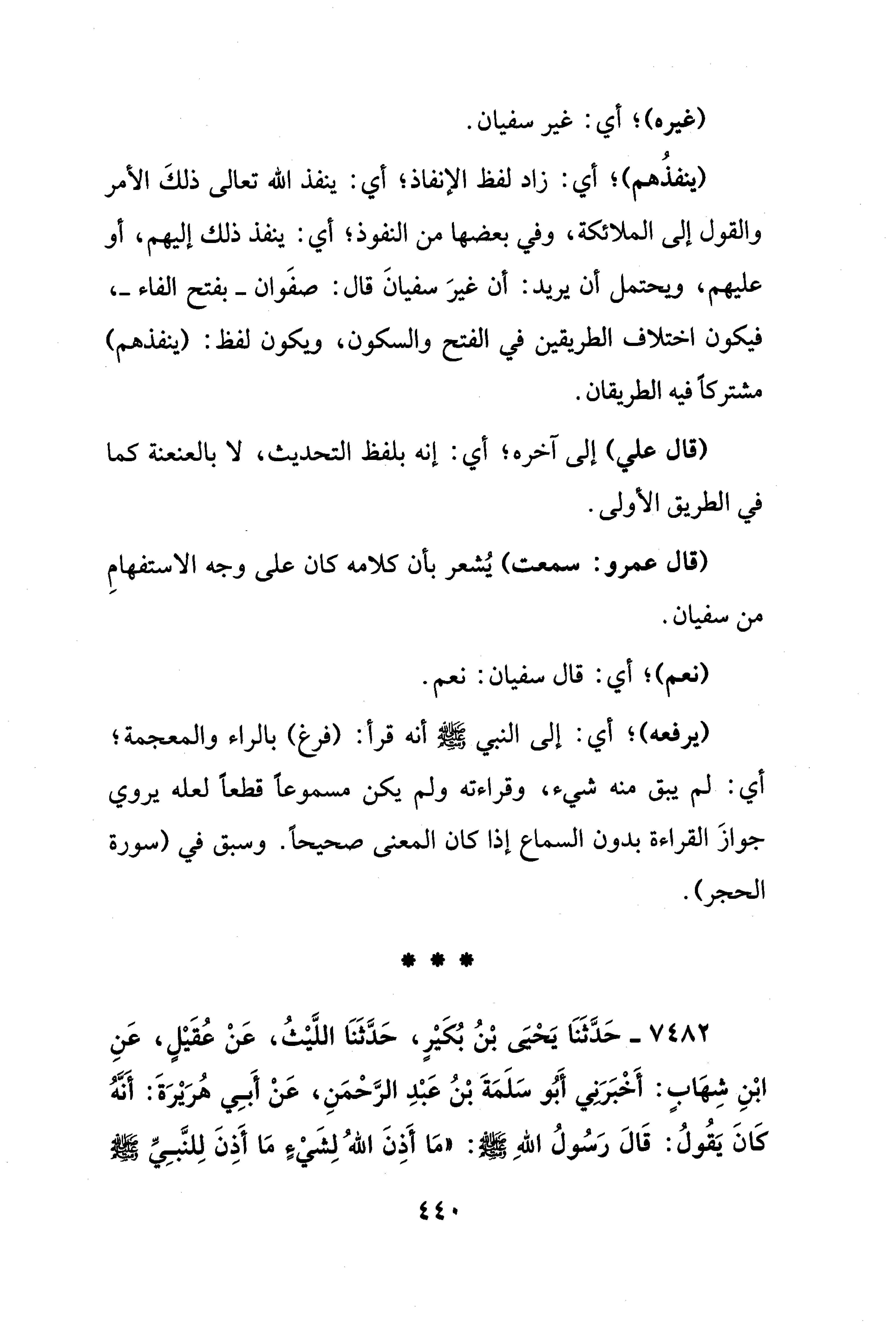 (غيره)؛ أي: غير سفيان.

(ينفذُهم)؛ أي: زاد لفظ الإنفاذ؛ أي: ينفذ الله تعالى ذلكَ الأمر والقول إلى الملائكة، وفي بعضها من النفوذ؛ أي: ينفذ ذلك إليهم، أو عليهم، ويحتمل أن يريد: أن غيرَ سفيانَ قال: صفَوان ـ بفتح الفاء ـ، فيكون اختلاف الطريقين في الفتح والسكون، ويكون لفظ: (ينفذهم) مشتركاً فيه الطريقان.

(قال علي) إلى آخره؛ أي: إنه بلفظ التحديث، لا بالعنعنة كما في الطريق الأولى.

(قال عمرو: سمعت) يُشعر بأن كلامه كان على وجه الاستفهامِ من سفيان.

(نعم)؛ أي: قال سفيان: نعم.

(يرفعه)؛ أي: إلى النبي ﷺ أنه قرأ: (فرغ) بالراء والمعجمة؛ أي: لم يبق منه شيء، وقراءته ولم يكن مسموعاً قطعاً لعله يروي جوازَ القراءة بدون السماع إذا كان المعنى صحيحاً. وسبق في (سورة الحجر).

* * *

٧٤٨٢ ـ حَدَّثَنَا يَحْيَى بْنُ بُكَيْرٍ، حَدَّثَنَا اللَّيْثُ، عَنْ عُقَيْلٍ، عَنِ ابْنِ شِهَابٍ: أَخْبَرَنِي أَبُو سَلَمَةَ بْنُ عَبْدِ الرَّحْمَنِ، عَنْ أَبِي هُرَيْرَةَ: أَنَّهُ كَانَ يَقُولُ: قَالَ رَسُولُ اللهِ ﷺ: «مَا أَذِنَ اللهُ لِشَيْءٍ مَا أَذِنَ لِلنَّبِيِّ ﷺ

٤٤٠